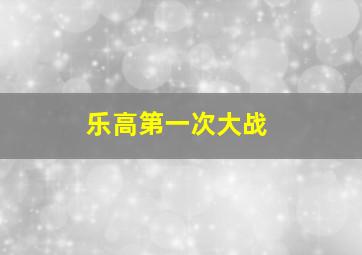 乐高第一次大战